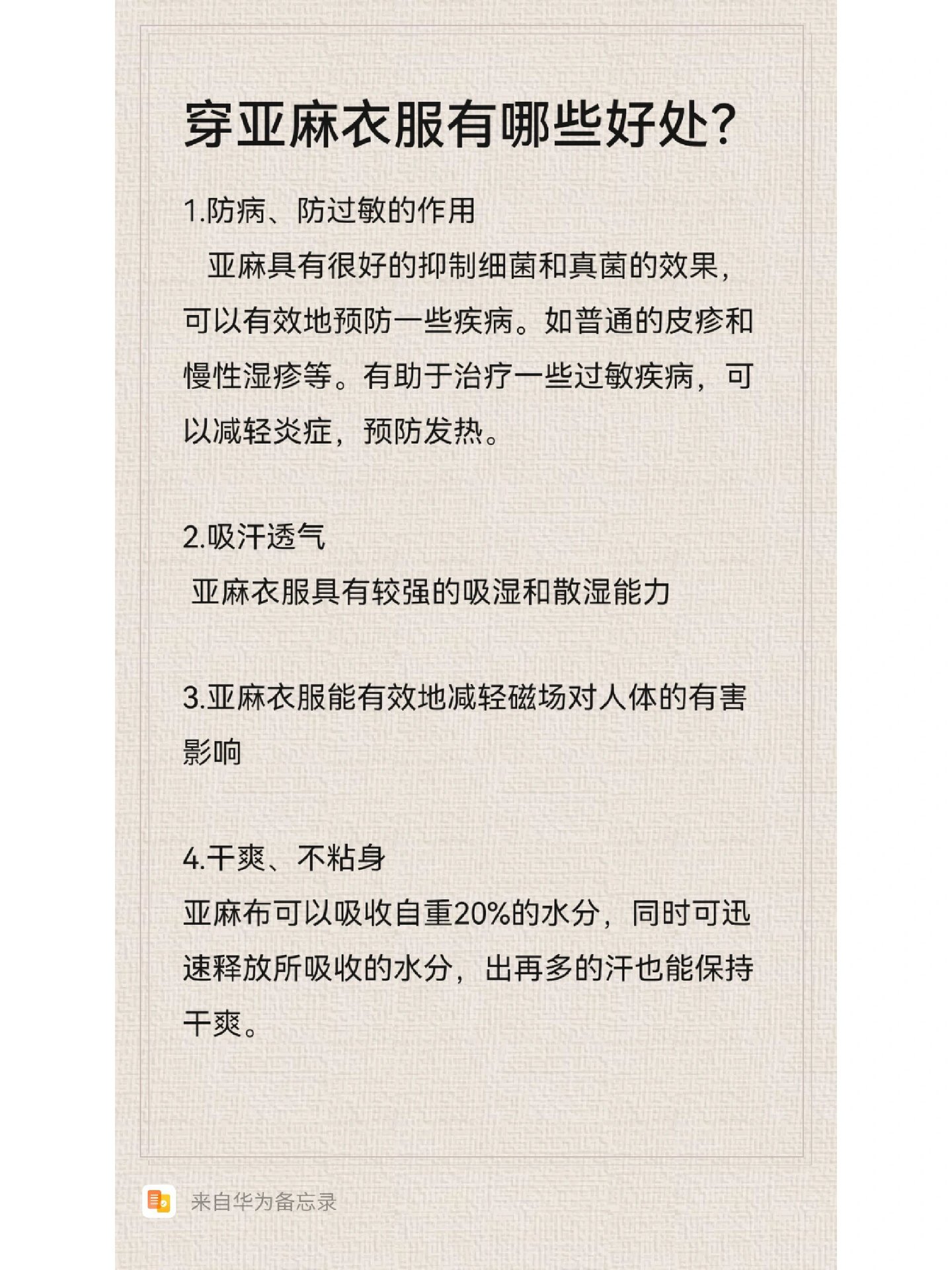 穿亚麻衣服有哪些好处?

1.防病、防过敏的作用

亚麻具有很好的抑制细菌和真菌的效果，可以有效地预防一些疾病。如普通的皮疹和慢性湿疹等。有助于治疗一些过敏疾病，可以减轻炎症，预防发热。

2.吸汗透气

亚麻衣服具有较强的吸湿和散湿能力

3.亚麻衣服能有效地减轻磁场对人体的有害影响

4.干爽、不粘身

亚麻布可以吸收自重20%的水分，同时可迅速释放所吸收的水分，出再多的汗也能保持干爽。

来自华为备忘录